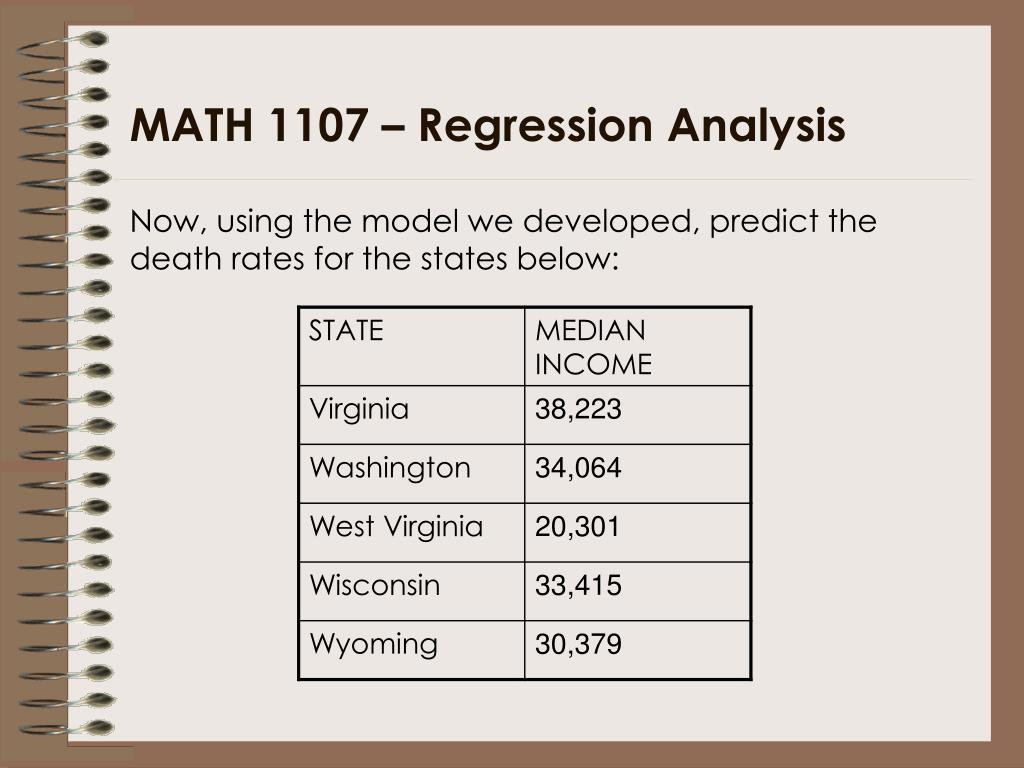 MATH 1107 – Regression Analysis

Now, using the model we developed, predict the death rates for the states below:

| STATE | MEDIAN INCOME |
|---|---|
| Virginia | 38,223 |
| Washington | 34,064 |
| West Virginia | 20,301 |
| Wisconsin | 33,415 |
| Wyoming | 30,379 |